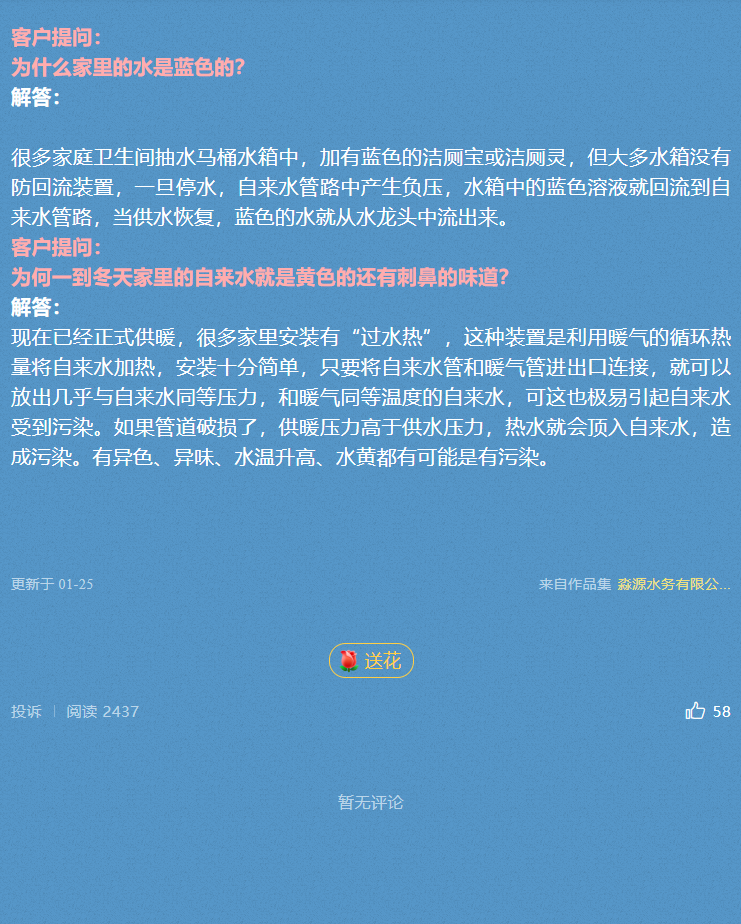 客户提问：
为什么家里的水是蓝色的？
解答：

很多家庭卫生间抽水马桶水箱中，加有蓝色的洁厕宝或洁厕灵，但大多水箱没有防回流装置，一旦停水，自来水管路中产生负压，水箱中的蓝色溶液就回流到自来水管路，当供水恢复，蓝色的水就从水龙头中流出来。
客户提问：
为何一到冬天家里的自来水就是黄色的还有刺鼻的味道？
解答：
现在已经正式供暖，很多家里安装有“过水热”，这种装置是利用暖气的循环热量将自来水加热，安装十分简单，只要将自来水管和暖气管进出口连接，就可以放出几乎与自来水同等压力，和暖气同等温度的自来水，可这也极易引起自来水受到污染。如果管道破损了，供暖压力高于供水压力，热水就会顶入自来水，造成污染。有异色、异味、水温升高、水黄都有可能是有污染。

更新于 01-25

来自作品集 淼源水务有限公...

送花

投诉 | 阅读 2437

58

暂无评论